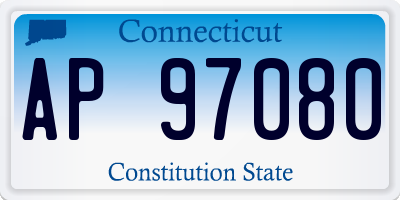 Connecticut

AP 97080

Constitution State